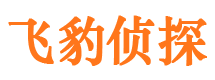 飞豹侦探